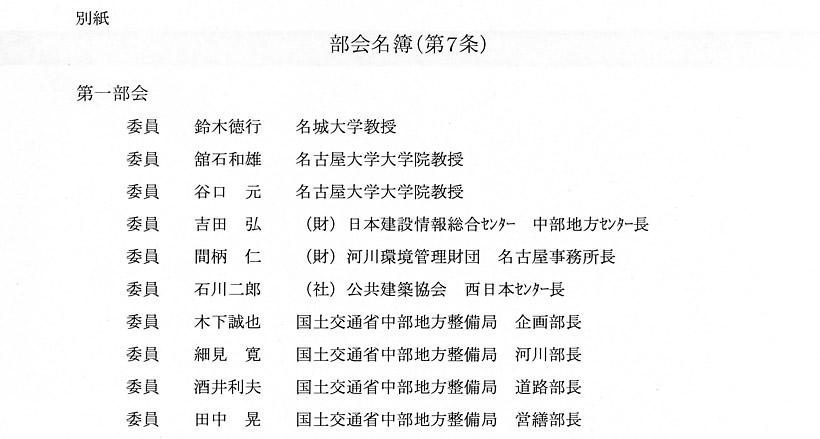 別紙

部会名簿（第7条）

第一部会

委員　鈴木徳行　名城大学教授

委員　舘石和雄　名古屋大学大学院教授

委員　谷口　元　名古屋大学大学院教授

委員　吉田　弘　（財）日本建設情報総合センター　中部地方センター長

委員　間柄　仁　（財）河川環境管理財団　名古屋事務所長

委員　石川二郎　（社）公共建築協会　西日本センター長

委員　木下誠也　国土交通省中部地方整備局　企画部長

委員　細見　寛　国土交通省中部地方整備局　河川部長

委員　酒井利夫　国土交通省中部地方整備局　道路部長

委員　田中　晃　国土交通省中部地方整備局　営繕部長